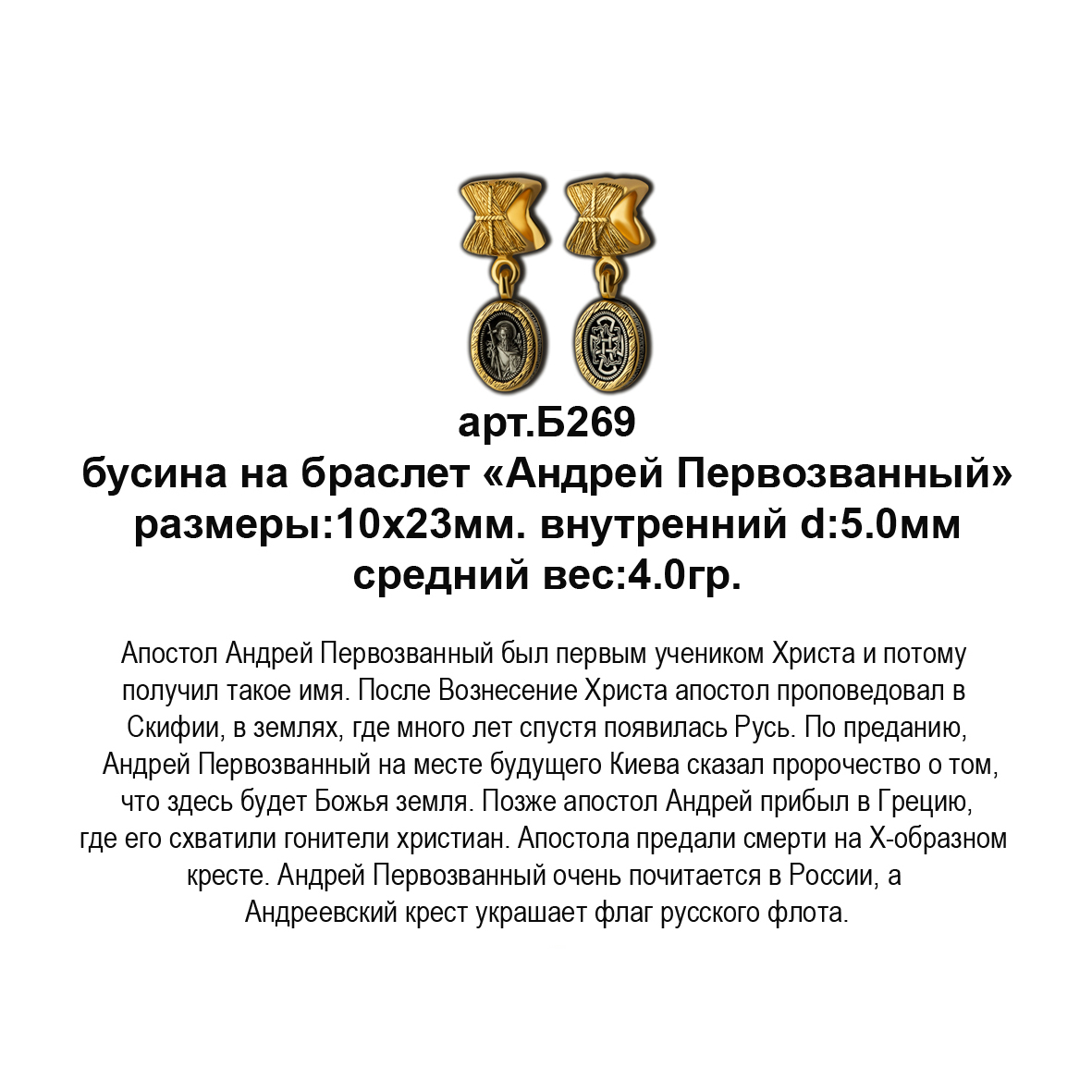 арт.Б269
бусина на браслет «Андрей Первозванный»
размеры:10х23мм. внутренний d:5.0мм
средний вес:4.0гр.

Апостол Андрей Первозванный был первым учеником Христа и потому получил такое имя. После Вознесение Христа апостол проповедовал в Скифии, в землях, где много лет спустя появилась Русь. По преданию, Андрей Первозванный на месте будущего Киева сказал пророчество о том, что здесь будет Божья земля. Позже апостол Андрей прибыл в Грецию, где его схватили гонители христиан. Апостола предали смерти на Х-образном кресте. Андрей Первозванный очень почитается в России, а Андреевский крест украшает флаг русского флота.